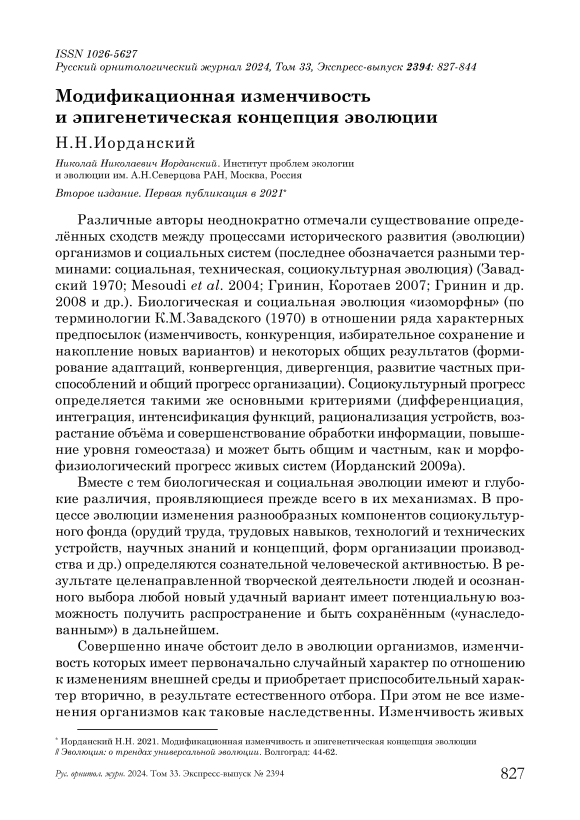 ISSN 1026-5627
Русский орнитологический журнал 2024, Том 33, Экспресс-выпуск 2394: 827-844

Модификационная изменчивость и эпигенетическая концепция эволюции

Н.Н.Иорданский

Николай Николаевич Иорданский. Институт проблем экологии и эволюции им. А.Н.Северцова РАН, Москва, Россия

Второе издание. Первая публикация в 2021*

Различные авторы неоднократно отмечали существование определённых сходств между процессами исторического развития (эволюции) организмов и социальных систем (последнее обозначается разными терминами: социальная, техническая, социокультурная эволюция) (Завадский 1970; Mesoudi et al. 2004; Гринин, Коротаев 2007; Гринин и др. 2008 и др.). Биологическая и социальная эволюция «изоморфны» (по терминологии К.М.Завадского (1970) в отношении ряда характерных предпосылок (изменчивость, конкуренция, избирательное сохранение и накопление новых вариантов) и некоторых общих результатов (формирование адаптаций, конвергенция, дивергенция, развитие частных приспособлений и общий прогресс организации). Социокультурный прогресс определяется такими же основными критериями (дифференциация, интеграция, интенсификация функций, рационализация устройств, возрастание объёма и совершенствование обработки информации, повышение уровня гомеостаза) и может быть общим и частным, как и морфофизиологический прогресс живых систем (Иорданский 2009а).

Вместе с тем биологическая и социальная эволюции имеют и глубокие различия, проявляющиеся прежде всего в их механизмах. В процессе эволюции изменения разнообразных компонентов социокультурного фонда (орудий труда, трудовых навыков, технологий и технических устройств, научных знаний и концепций, форм организации производства и др.) определяются сознательной человеческой активностью. В результате целенаправленной творческой деятельности людей и осознанного выбора любой новый удачный вариант имеет потенциальную возможность получить распространение и быть сохранённым («унаследованным») в дальнейшем.

Совершенно иначе обстоит дело в эволюции организмов, изменчивость которых имеет первоначально случайный характер по отношению к изменениям внешней среды и приобретает приспособительный характер вторично, в результате естественного отбора. При этом не все изменения организмов как таковые наследственны. Изменчивость живых

* Иорданский Н.Н. 2021. Модификационная изменчивость и эпигенетическая концепция эволюции // Эволюция: о трендах универсальной эволюции. Волгоград: 44-62.

Рус. орнитол. журн. 2024. Том 33. Экспресс-выпуск № 2394 827